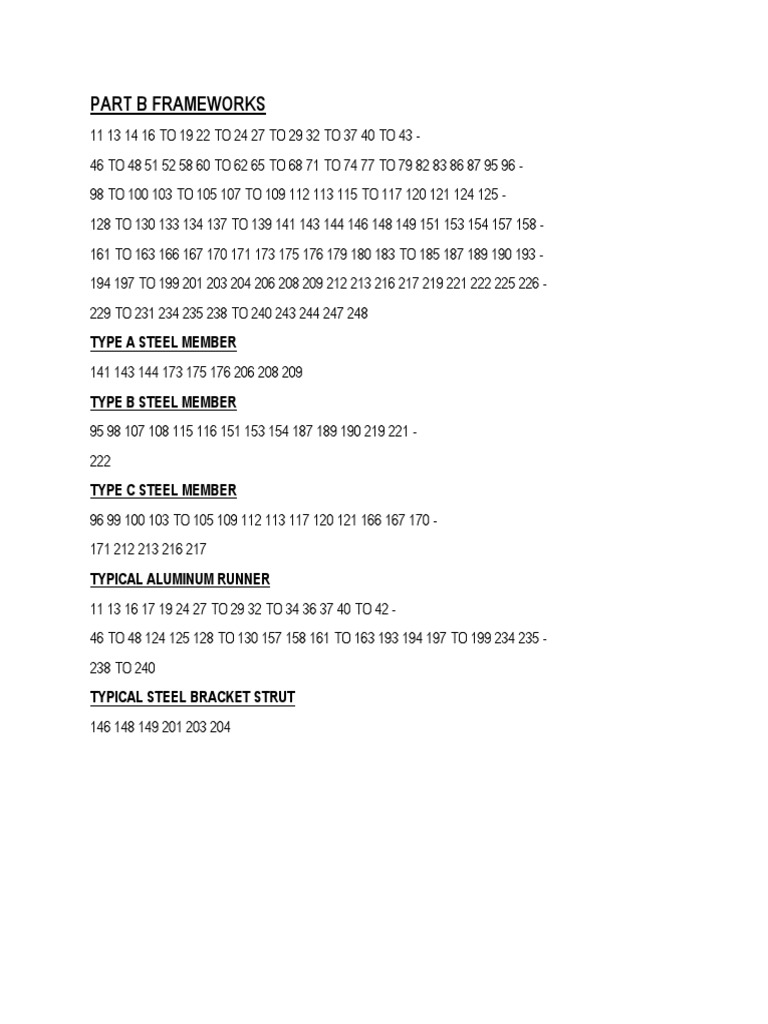 PART B FRAMEWORKS

11 13 14 16 TO 19 22 TO 24 27 TO 29 32 TO 37 40 TO 43 -

46 TO 48 51 52 58 60 TO 62 65 TO 68 71 TO 74 77 TO 79 82 83 86 87 95 96 -

98 TO 100 103 TO 105 107 TO 109 112 113 115 TO 117 120 121 124 125 -

128 TO 130 133 134 137 TO 139 141 143 144 146 148 149 151 153 154 157 158 -

161 TO 163 166 167 170 171 173 175 176 179 180 183 TO 185 187 189 190 193 -

194 197 TO 199 201 203 204 206 208 209 212 213 216 217 219 221 222 225 226 -

229 TO 231 234 235 238 TO 240 243 244 247 248

TYPE A STEEL MEMBER

141 143 144 173 175 176 206 208 209

TYPE B STEEL MEMBER

95 98 107 108 115 116 151 153 154 187 189 190 219 221 -

222

TYPE C STEEL MEMBER

96 99 100 103 TO 105 109 112 113 117 120 121 166 167 170 -

171 212 213 216 217

TYPICAL ALUMINUM RUNNER

11 13 16 17 19 24 27 TO 29 32 TO 34 36 37 40 TO 42 -

46 TO 48 124 125 128 TO 130 157 158 161 TO 163 193 194 197 TO 199 234 235 -

238 TO 240

TYPICAL STEEL BRACKET STRUT

146 148 149 201 203 204